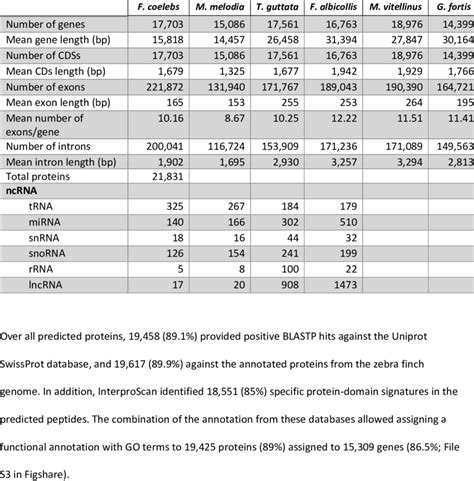 | | F. coelebs | M. melodia | T. guttata | F. albicollis | M. vitellinus | G. fortis |
|---|---|---|---|---|---|---|
| Number of genes | 17,703 | 15,086 | 17,561 | 16,763 | 18,976 | 14,399 |
| Mean gene length (bp) | 15,818 | 14,457 | 26,458 | 31,394 | 27,847 | 30,164 |
| Number of CDSs | 17,703 | 15,086 | 17,561 | 16,763 | 18,976 | 14,399 |
| Mean CDs length (bp) | 1,679 | 1,325 | 1,677 | 1,942 | 1,929 | 1,766 |
| Number of exons | 221,872 | 131,940 | 171,767 | 189,043 | 190,390 | 164,721 |
| Mean exon length (bp) | 165 | 153 | 255 | 253 | 264 | 195 |
| Mean number of exons/gene | 10.16 | 8.67 | 10.25 | 12.22 | 11.51 | 11.41 |
| Number of introns | 200,041 | 116,724 | 153,909 | 171,236 | 171,089 | 149,563 |
| Mean intron length (bp) | 1,902 | 1,695 | 2,930 | 3,257 | 3,294 | 2,813 |
| Total proteins | 21,831 | | | | | |
| ncRNA | | | | | | |
| tRNA | 325 | 267 | 184 | 179 | | |
| miRNA | 140 | 166 | 302 | 510 | | |
| snRNA | 18 | 16 | 44 | 32 | | |
| snoRNA | 126 | 154 | 241 | 199 | | |
| rRNA | 5 | 8 | 100 | 22 | | |
| lncRNA | 17 | 20 | 908 | 1473 | | |

Over all predicted proteins, 19,458 (89.1%) provided positive BLASTP hits against the Uniprot SwissProt database, and 19,617 (89.9%) against the annotated proteins from the zebra finch genome. In addition, InterproScan identified 18,551 (85%) specific protein-domain signatures in the predicted peptides. The combination of the annotation from these databases allowed assigning a functional annotation with GO terms to 19,425 proteins (89%) assigned to 15,309 genes (86.5%; File S3 in Figshare).